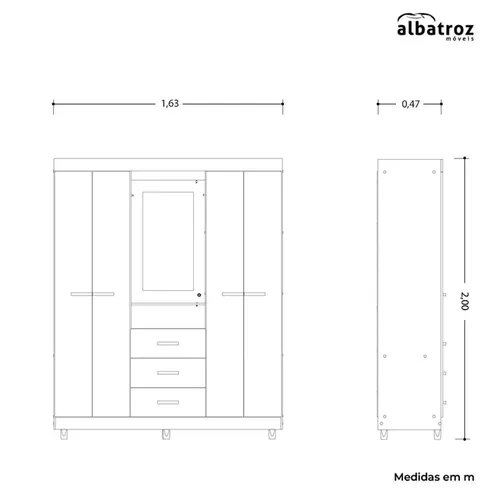 albatroz
móveis

1,63

0,47

2,00

Medidas em m